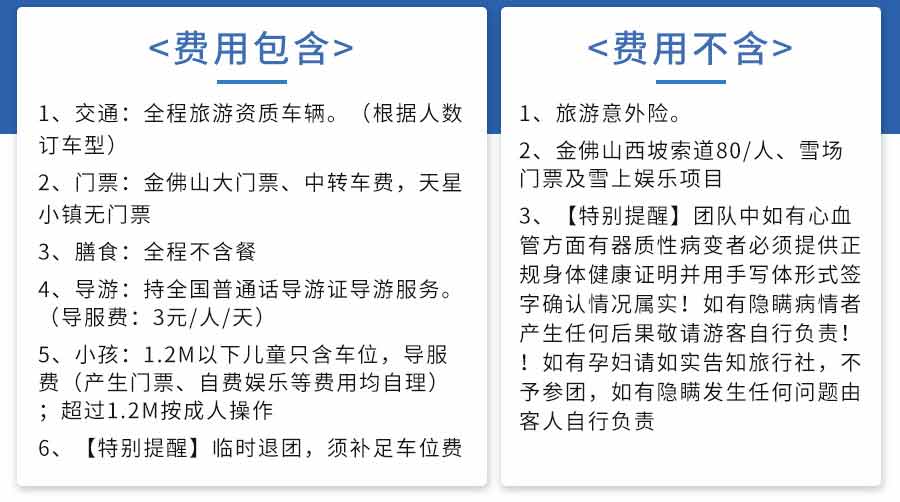 <费用包含>

1、交通：全程旅游资质车辆。（根据人数订车型）

2、门票：金佛山大门票、中转车费，天星小镇无门票

3、膳食：全程不含餐

4、导游：持全国普通话导游证导游服务。（导服费：3元/人/天）

5、小孩：1.2M以下儿童只含车位，导服费（产生门票、自费娱乐等费用均自理）；超过1.2M按成人操作

6、【特别提醒】临时退团，须补足车位费

<费用不含>

1、旅游意外险。

2、金佛山西坡索道80/人、雪场门票及雪上娱乐项目

3、【特别提醒】团队中如有心血管方面有器质性病变者必须提供正规身体健康证明并用手写体形式签字确认情况属实！如有隐瞒病情者产生任何后果敬请游客自行负责！！如有孕妇请如实告知旅行社，不予参团，如有隐瞒发生任何问题由客人自行负责